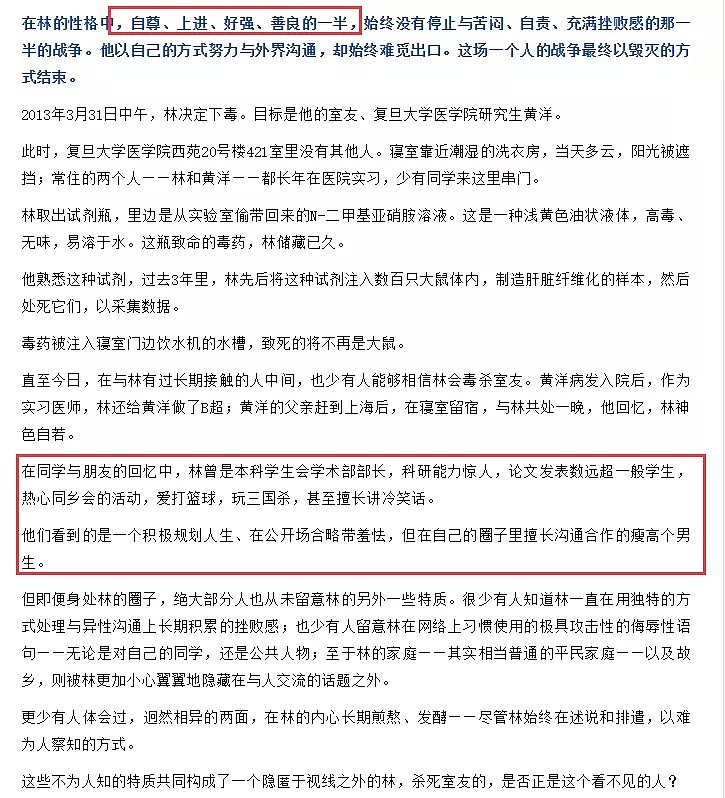 在林的性格中，自尊、上进、好强、善良的一半，始终没有停止与苦闷、自责、充满挫败感的那一半的战争。他以自己的方式努力与外界沟通，却始终难觅出口。这场一个人的战争最终以毁灭的方式结束。

2013年3月31日中午，林决定下毒。目标是他的室友、复旦大学医学院研究生黄洋。

此时，复旦大学医学院西苑20号楼421室里没有其他人。寝室靠近潮湿的洗衣房，当天多云，阳光被遮挡；常住的两个人——林和黄洋——都长年在医院实习，少有同学来这里串门。

林取出试剂瓶，里边是从实验室偷带回来的N-二甲基亚硝胺溶液。这是一种浅黄色油状液体，高毒、无味，易溶于水。这瓶致命的毒药，林储藏已久。

他熟悉这种试剂，过去3年里，林先后将这种试剂注入数百只大鼠体内，制造肝脏纤维化的样本，然后处死它们，以采集数据。

毒药被注入寝室门边饮水机的水槽，致死的将不再是大鼠。

直至今日，在与林有过长期接触的人中间，也少有人能够相信林会毒杀室友。黄洋病发入院后，作为实习医师，林还给黄洋做了B超；黄洋的父亲赶到上海后，在寝室留宿，与林共处一晚，他回忆，林神色自若。

在同学与朋友的回忆中，林曾是本科学生会学术部部长，科研能力惊人，论文发表数远超一般学生，热心同乡会的活动，爱打篮球，玩三国杀，甚至擅长讲冷笑话。

他们看到的是一个积极规划人生、在公开场合略带羞怯，但在自己的圈子里擅长沟通合作的瘦高个男生。

但即便身处林的圈子，绝大部分人也从未留意林的另外一些特质。很少有人知道林一直在用独特的方式处理与异性沟通上长期积累的挫败感；也少有人留意林在网络上习惯使用的极具攻击性的侮辱性语句——无论是对自己的同学，还是公共人物；至于林的家庭——其实相当普通的平民家庭——以及故乡，则被林更加小心翼翼地隐藏在与人交流的话题之外。

更少有人体会过，迥然相异的两面，在林的内心长期煎熬、发酵——尽管林始终在述说和排遣，以难为人察知的方式。

这些不为人知的特质共同构成了一个隐匿于视线之外的林，杀死室友的，是否正是这个看不见的人？